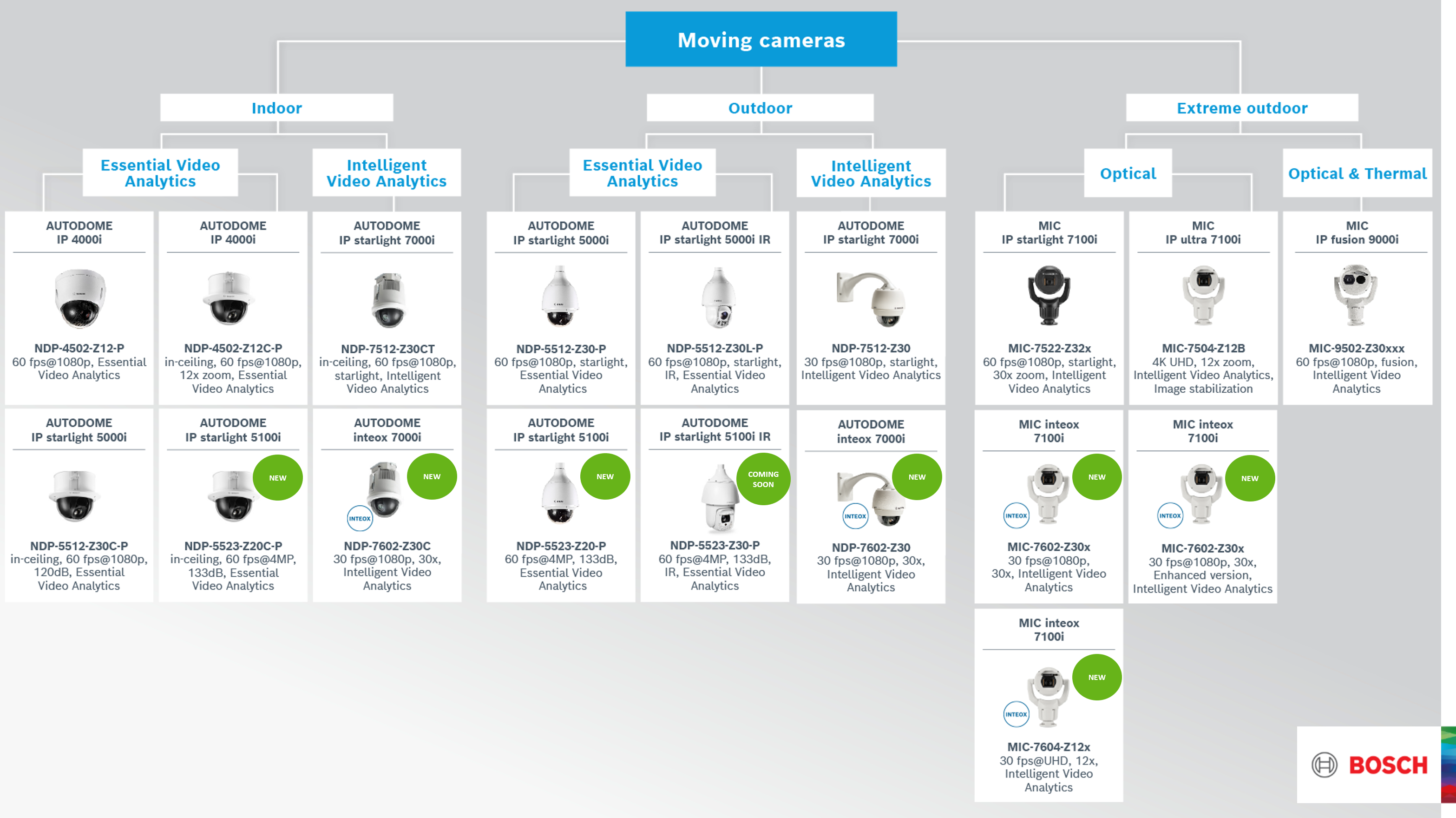 Moving cameras

Indoor

Outdoor

Extreme outdoor

Essential Video Analytics

Intelligent Video Analytics

Essential Video Analytics

Intelligent Video Analytics

Optical

Optical & Thermal

AUTODOME IP 4000i

NDP-4502-Z12-P
60 fps@1080p, Essential Video Analytics

AUTODOME IP 4000i

NDP-4502-Z12C-P
in-ceiling, 60 fps@1080p, 12x zoom, Essential Video Analytics

AUTODOME IP starlight 7000i

NDP-7512-Z30CT
in-ceiling, 60 fps@1080p, starlight, Intelligent Video Analytics

AUTODOME IP starlight 5000i

NDP-5512-Z30-P
60 fps@1080p, starlight, Essential Video Analytics

AUTODOME IP starlight 5000i IR

NDP-5512-Z30L-P
60 fps@1080p, starlight, IR, Essential Video Analytics

AUTODOME IP starlight 7000i

NDP-7512-Z30
30 fps@1080p, starlight, Intelligent Video Analytics

MIC IP starlight 7100i

MIC-7522-Z32x
60 fps@1080p, starlight, 30x zoom, Intelligent Video Analytics

MIC IP ultra 7100i

MIC-7504-Z12B
4K UHD, 12x zoom, Intelligent Video Analytics, Image stabilization

MIC IP fusion 9000i

MIC-9502-Z30xxx
60 fps@1080p, fusion, Intelligent Video Analytics

AUTODOME IP starlight 5000i

NDP-5512-Z30C-P
in-ceiling, 60 fps@1080p, 120dB, Essential Video Analytics

AUTODOME IP starlight 5100i

NEW

NDP-5523-Z20C-P
in-ceiling, 60 fps@4MP, 133dB, Essential Video Analytics

AUTODOME inteox 7000i

NEW

INTEOX

NDP-7602-Z30C
30 fps@1080p, 30x, Intelligent Video Analytics

AUTODOME IP starlight 5100i

NEW

NDP-5523-Z20-P
60 fps@4MP, 133dB, Essential Video Analytics

AUTODOME IP starlight 5100i IR

COMING SOON

NDP-5523-Z30-P
60 fps@4MP, 133dB, IR, Essential Video Analytics

AUTODOME inteox 7000i

NEW

INTEOX

NDP-7602-Z30
30 fps@1080p, 30x, Intelligent Video Analytics

MIC inteox 7100i

NEW

INTEOX

MIC-7602-Z30x
30 fps@1080p, 30x, Intelligent Video Analytics

MIC inteox 7100i

NEW

INTEOX

MIC-7602-Z30x
30 fps@1080p, 30x, Enhanced version, Intelligent Video Analytics

MIC inteox 7100i

NEW

INTEOX

MIC-7604-Z12x
30 fps@UHD, 12x, Intelligent Video Analytics

BOSCH